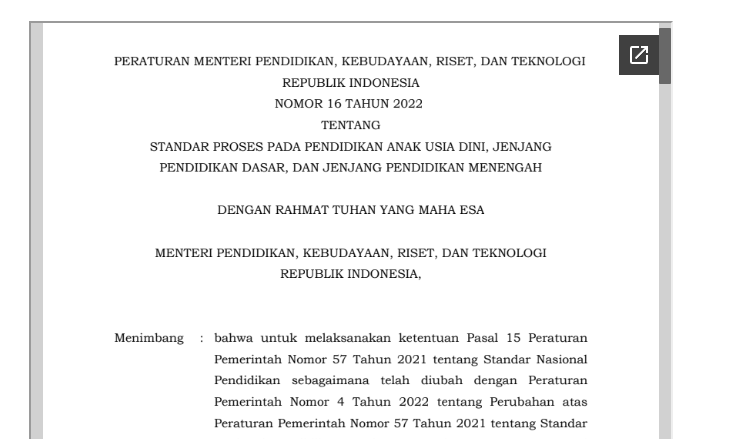 PERATURAN MENTERI PENDIDIKAN, KEBUDAYAAN, RISET, DAN TEKNOLOGI
REPUBLIK INDONESIA
NOMOR 16 TAHUN 2022
TENTANG
STANDAR PROSES PADA PENDIDIKAN ANAK USIA DINI, JENJANG PENDIDIKAN DASAR, DAN JENJANG PENDIDIKAN MENENGAH

DENGAN RAHMAT TUHAN YANG MAHA ESA

MENTERI PENDIDIKAN, KEBUDAYAAN, RISET, DAN TEKNOLOGI
REPUBLIK INDONESIA,

Menimbang : bahwa untuk melaksanakan ketentuan Pasal 15 Peraturan Pemerintah Nomor 57 Tahun 2021 tentang Standar Nasional Pendidikan sebagaimana telah diubah dengan Peraturan Pemerintah Nomor 4 Tahun 2022 tentang Perubahan atas Peraturan Pemerintah Nomor 57 Tahun 2021 tentang Standar